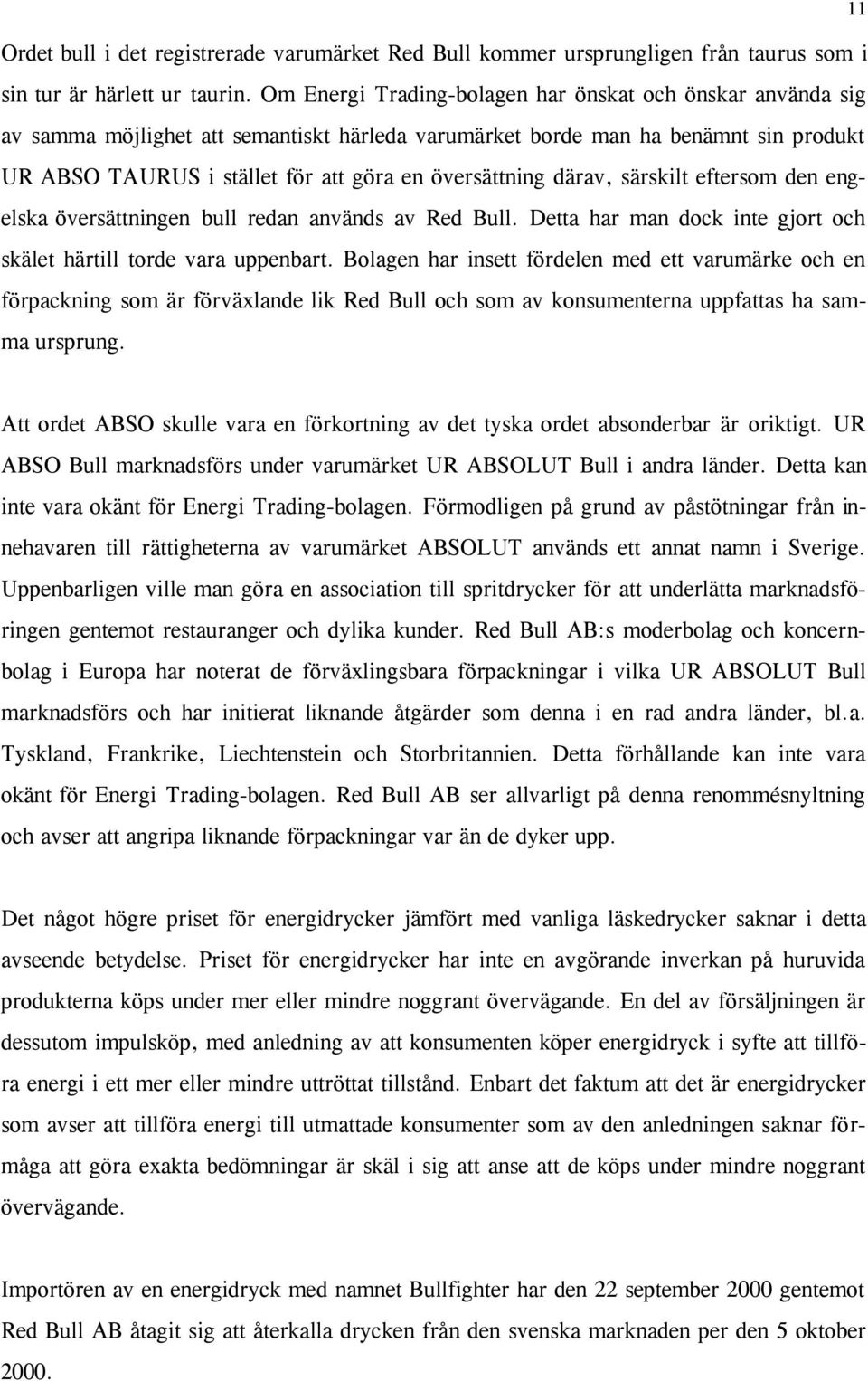 11

Ordet bull i det registrerade varumärket Red Bull kommer ursprungligen från taurus som i sin tur är härlett ur taurin. Om Energi Trading-bolagen har önskat och önskar använda sig av samma möjlighet att semantiskt härleda varumärket borde man ha benämnt sin produkt UR ABSO TAURUS i stället för att göra en översättning därav, särskilt eftersom den engelska översättningen bull redan används av Red Bull. Detta har man dock inte gjort och skälet härtill torde vara uppenbart. Bolagen har insett fördelen med ett varumärke och en förpackning som är förväxlande lik Red Bull och som av konsumenterna uppfattas ha samma ursprung.

Att ordet ABSO skulle vara en förkortning av det tyska ordet absonderbar är oriktigt. UR ABSO Bull marknadsförs under varumärket UR ABSOLUT Bull i andra länder. Detta kan inte vara okänt för Energi Trading-bolagen. Förmodligen på grund av påstötningar från innehavaren till rättigheterna av varumärket ABSOLUT används ett annat namn i Sverige. Uppenbarligen ville man göra en association till spritdrycker för att underlätta marknadsföringen gentemot restauranger och dylika kunder. Red Bull AB:s moderbolag och koncernbolag i Europa har noterat de förväxlingsbara förpackningar i vilka UR ABSOLUT Bull marknadsförs och har initierat liknande åtgärder som denna i en rad andra länder, bl.a. Tyskland, Frankrike, Liechtenstein och Storbritannien. Detta förhållande kan inte vara okänt för Energi Trading-bolagen. Red Bull AB ser allvarligt på denna renommésnyltning och avser att angripa liknande förpackningar var än de dyker upp.

Det något högre priset för energidrycker jämfört med vanliga läskedrycker saknar i detta avseende betydelse. Priset för energidrycker har inte en avgörande inverkan på huruvida produkterna köps under mer eller mindre noggrant övervägande. En del av försäljningen är dessutom impulsköp, med anledning av att konsumenten köper energidryck i syfte att tillföra energi i ett mer eller mindre uttröttat tillstånd. Enbart det faktum att det är energidrycker som avser att tillföra energi till utmattade konsumenter som av den anledningen saknar förmåga att göra exakta bedömningar är skäl i sig att anse att de köps under mindre noggrant övervägande.

Importören av en energidryck med namnet Bullfighter har den 22 september 2000 gentemot Red Bull AB åtagit sig att återkalla drycken från den svenska marknaden per den 5 oktober 2000.